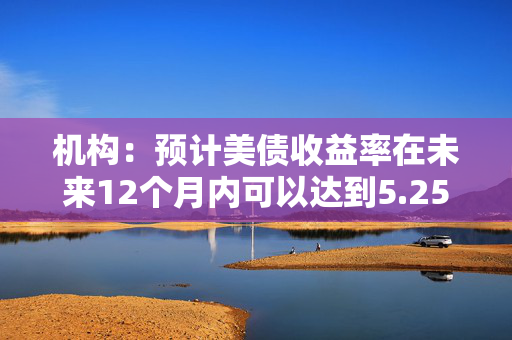 机构：预计美债收益率在未来12个月内可以达到5.25